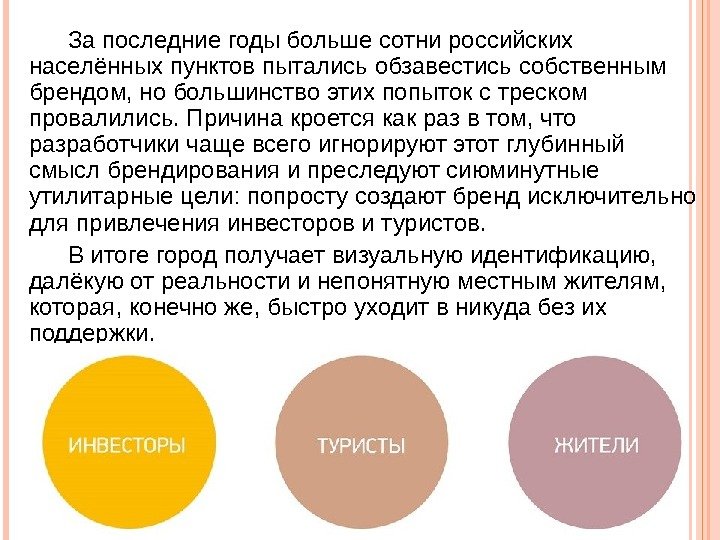 За последние годы больше сотни российских населённых пунктов пытались обзавестись собственным брендом, но большинство этих попыток с треском провалились. Причина кроется как раз в том, что разработчики чаще всего игнорируют этот глубинный смысл брендирования и преследуют сиюминутные утилитарные цели: попросту создают бренд исключительно для привлечения инвесторов и туристов.

В итоге город получает визуальную идентификацию, далёкую от реальности и непонятную местным жителям, которая, конечно же, быстро уходит в никуда без их поддержки.

ИНВЕСТОРЫ

ТУРИСТЫ

ЖИТЕЛИ